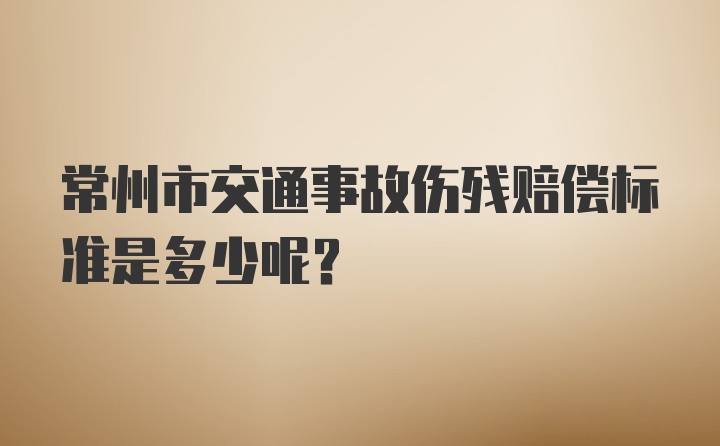 常州市交通事故伤残赔偿标准是多少呢？